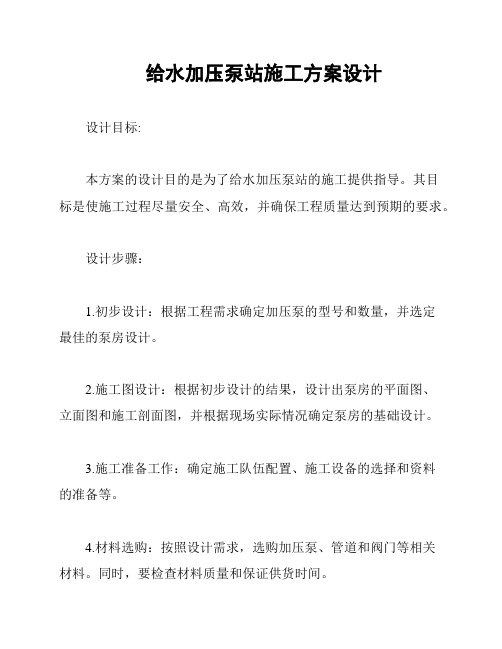 给水加压泵站施工方案设计

设计目标:

本方案的设计目的是为了给水加压泵站的施工提供指导。其目标是使施工过程尽量安全、高效，并确保工程质量达到预期的要求。

设计步骤：

1.初步设计：根据工程需求确定加压泵的型号和数量，并选定最佳的泵房设计。

2.施工图设计：根据初步设计的结果，设计出泵房的平面图、立面图和施工剖面图，并根据现场实际情况确定泵房的基础设计。

3.施工准备工作：确定施工队伍配置、施工设备的选择和资料的准备等。

4.材料选购：按照设计需求，选购加压泵、管道和阀门等相关材料。同时，要检查材料质量和保证供货时间。